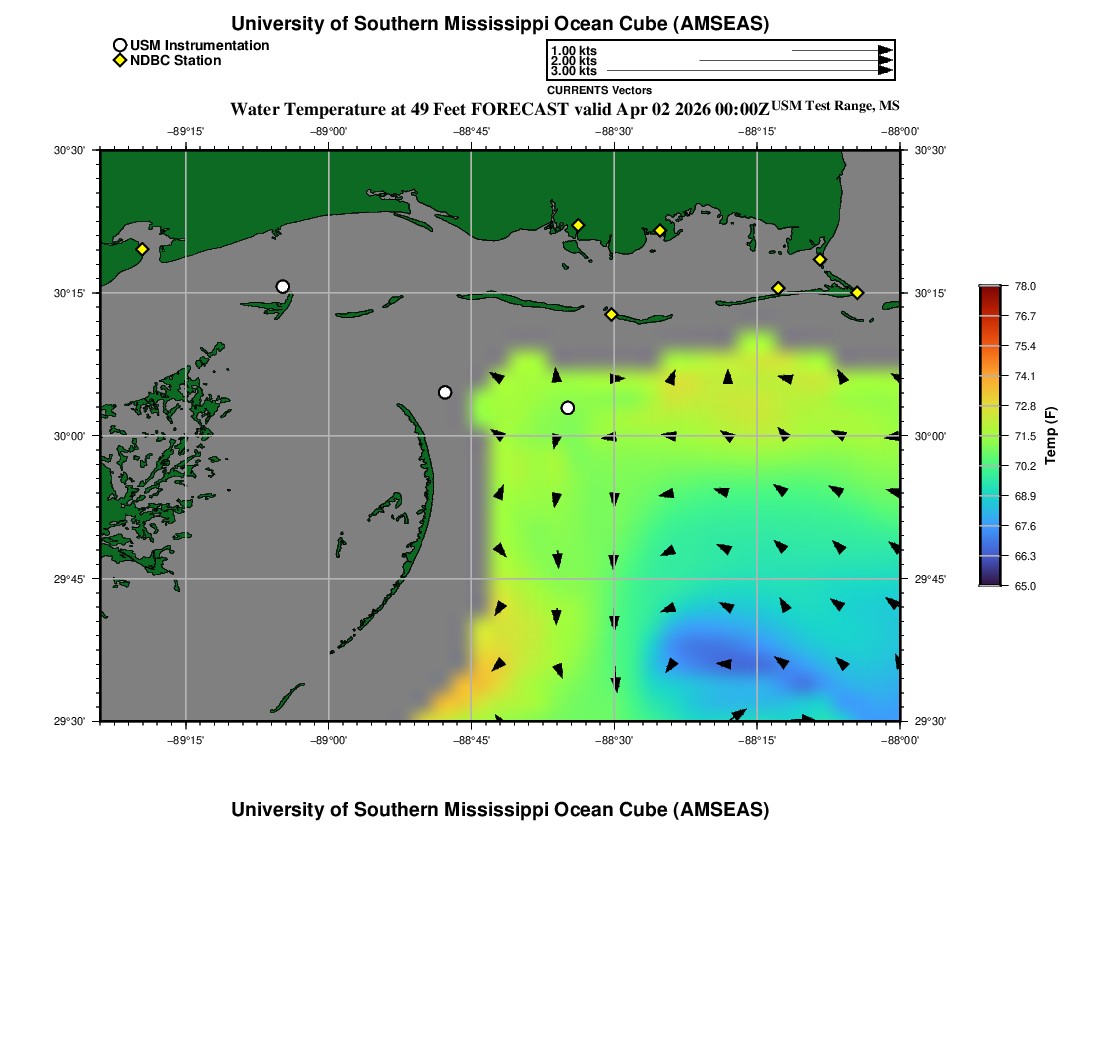 University of Southern Mississippi Ocean Cube (AMSEAS)

USM Instrumentation
NDBC Station

1.00 kts
2.00 kts
3.00 kts
CURRENTS Vectors

Water Temperature at 49 Feet FORECAST valid Apr 02 2026 00:00Z USM Test Range, MS

−89°15' −89°00' −88°45' −88°30' −88°15' −88°00'

30°30'
30°15'
30°00'
29°45'
29°30'

30°30'
30°15'
30°00'
29°45'
29°30'

−89°15' −89°00' −88°45' −88°30' −88°15' −88°00'

78.0
76.7
75.4
74.1
72.8
71.5
70.2
68.9
67.6
66.3
65.0
Temp (F)

University of Southern Mississippi Ocean Cube (AMSEAS)